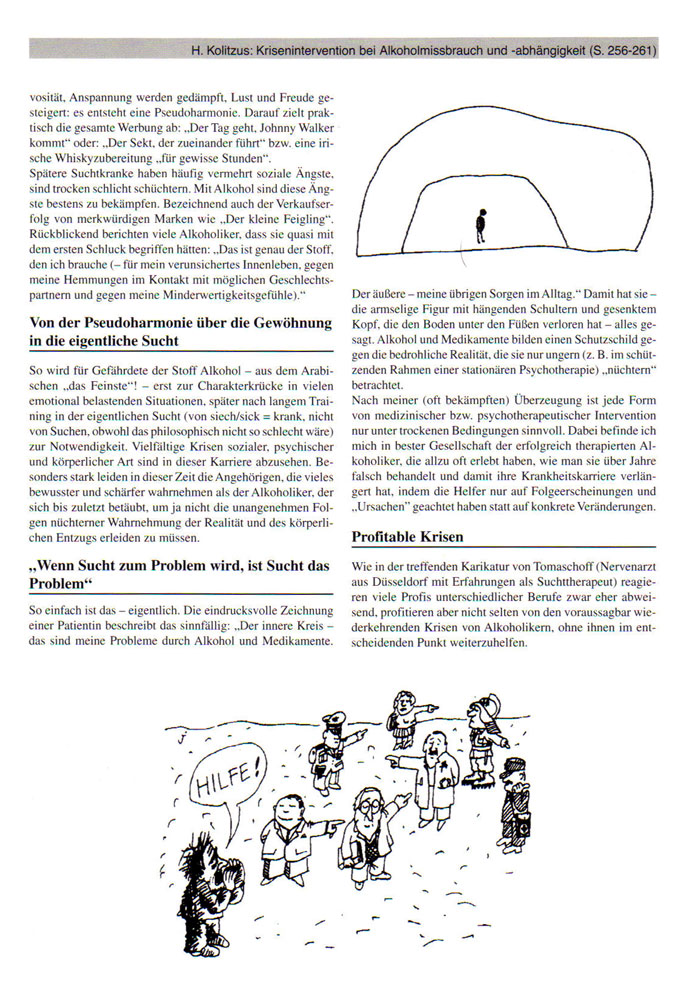 H. Kolitzus: Krisenintervention bei Alkoholmissbrauch und -abhängigkeit (S. 256-261)

vosität, Anspannung werden gedämpft, Lust und Freude gesteigert: es entsteht eine Pseudoharmonie. Darauf zielt praktisch die gesamte Werbung ab: „Der Tag geht, Johnny Walker kommt“ oder: „Der Sekt, der zueinander führt“ bzw. eine irische Whiskyzubereitung „für gewisse Stunden“.
Spätere Suchtkranke haben häufig vermehrt soziale Ängste, sind trocken schlicht schüchtern. Mit Alkohol sind diese Ängste bestens zu bekämpfen. Bezeichnend auch der Verkaufserfolg von merkwürdigen Marken wie „Der kleine Feigling“. Rückblickend berichten viele Alkoholiker, dass sie quasi mit dem ersten Schluck begriffen hätten: „Das ist genau der Stoff, den ich brauche (– für mein verunsichertes Innenleben, gegen meine Hemmungen im Kontakt mit möglichen Geschlechtspartnern und gegen meine Minderwertigkeitsgefühle).“

Von der Pseudoharmonie über die Gewöhnung in die eigentliche Sucht

So wird für Gefährdete der Stoff Alkohol – aus dem Arabischen „das Feinste“! – erst zur Charakterkrücke in vielen emotional belastenden Situationen, später nach langem Training in der eigentlichen Sucht (von siech/sick = krank, nicht von Suchen, obwohl das philosophisch nicht so schlecht wäre) zur Notwendigkeit. Vielfältige Krisen sozialer, psychischer und körperlicher Art sind in dieser Karriere abzusehen. Besonders stark leiden in dieser Zeit die Angehörigen, die vieles bewusster und schärfer wahrnehmen als der Alkoholiker, der sich bis zuletzt betäubt, um ja nicht die unangenehmen Folgen nüchterner Wahrnehmung der Realität und des körperlichen Entzugs erleiden zu müssen.

„Wenn Sucht zum Problem wird, ist Sucht das Problem“

So einfach ist das – eigentlich. Die eindrucksvolle Zeichnung einer Patientin beschreibt das sinnfällig: „Der innere Kreis – das sind meine Probleme durch Alkohol und Medikamente.

Der äußere – meine übrigen Sorgen im Alltag.“ Damit hat sie – die armselige Figur mit hängenden Schultern und gesenktem Kopf, die den Boden unter den Füßen verloren hat – alles gesagt. Alkohol und Medikamente bilden einen Schutzschild gegen die bedrohliche Realität, die sie nur ungern (z. B. im schützenden Rahmen einer stationären Psychotherapie) „nüchtern“ betrachtet.
Nach meiner (oft bekämpften) Überzeugung ist jede Form von medizinischer bzw. psychotherapeutischer Intervention nur unter trockenen Bedingungen sinnvoll. Dabei befinde ich mich in bester Gesellschaft der erfolgreich therapierten Alkoholiker, die allzu oft erlebt haben, wie man sie über Jahre falsch behandelt und damit ihre Krankheitskarriere verlängert hat, indem die Helfer nur auf Folgeerscheinungen und „Ursachen“ geachtet haben statt auf konkrete Veränderungen.

Profitable Krisen

Wie in der treffenden Karikatur von Tomaschoff (Nervenarzt aus Düsseldorf mit Erfahrungen als Suchttherapeut) reagieren viele Profis unterschiedlicher Berufe zwar eher abweisend, profitieren aber nicht selten von den voraussagbar wiederkehrenden Krisen von Alkoholikern, ohne ihnen im entscheidenden Punkt weiterzuhelfen.

HILFE!